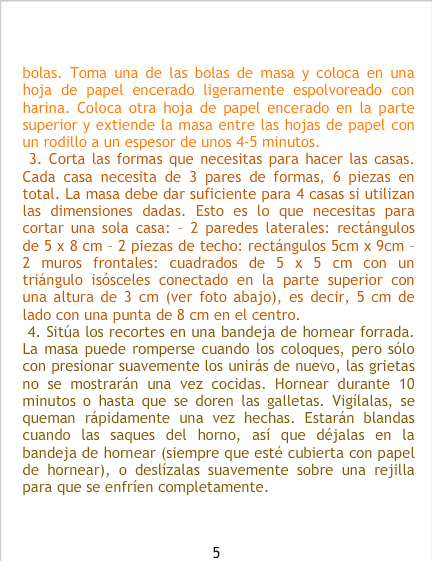 bolas. Toma una de las bolas de masa y coloca en una hoja de papel encerado ligeramente espolvoreado con harina. Coloca otra hoja de papel encerado en la parte superior y extiende la masa entre las hojas de papel con un rodillo a un espesor de unos 4-5 minutos.

3. Corta las formas que necesitas para hacer las casas. Cada casa necesita de 3 pares de formas, 6 piezas en total. La masa debe dar suficiente para 4 casas si utilizan las dimensiones dadas. Esto es lo que necesitas para cortar una sola casa: – 2 paredes laterales: rectángulos de 5 x 8 cm – 2 piezas de techo: rectángulos 5cm x 9cm – 2 muros frontales: cuadrados de 5 x 5 cm con un triángulo isósceles conectado en la parte superior con una altura de 3 cm (ver foto abajo), es decir, 5 cm de lado con una punta de 8 cm en el centro.

4. Sitúa los recortes en una bandeja de hornear forrada. La masa puede romperse cuando los coloques, pero sólo con presionar suavemente los unirás de nuevo, las grietas no se mostrarán una vez cocidas. Hornear durante 10 minutos o hasta que se doren las galletas. Vigílalas, se queman rápidamente una vez hechas. Estarán blandas cuando las saques del horno, así que déjalas en la bandeja de hornear (siempre que esté cubierta con papel de hornear), o deslízalas suavemente sobre una rejilla para que se enfríen completamente.

5